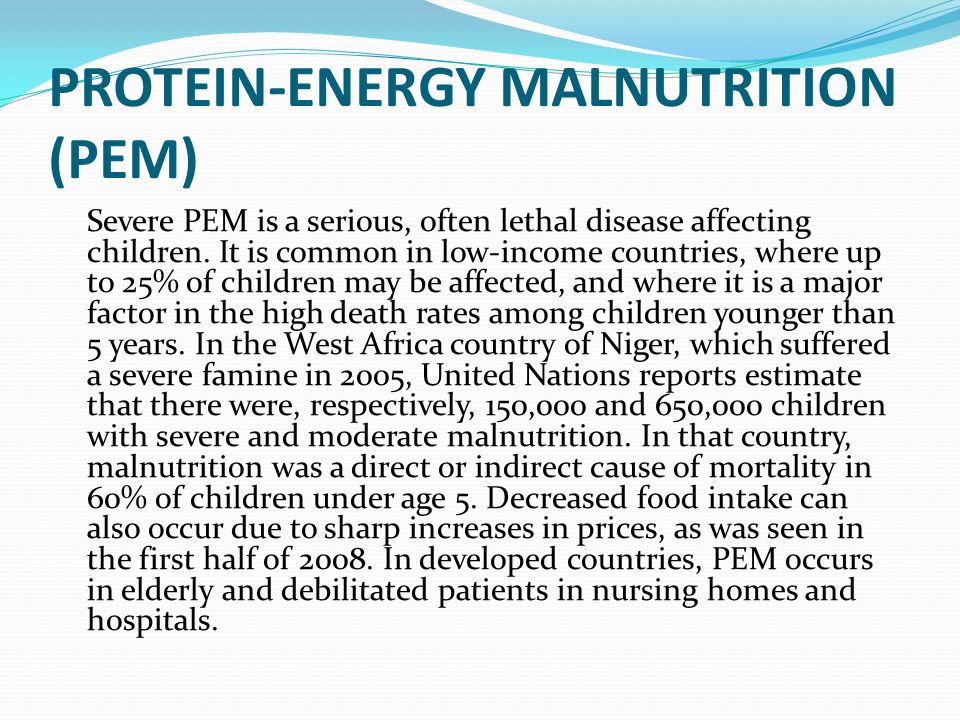 PROTEIN-ENERGY MALNUTRITION (PEM)

Severe PEM is a serious, often lethal disease affecting children. It is common in low-income countries, where up to 25% of children may be affected, and where it is a major factor in the high death rates among children younger than 5 years. In the West Africa country of Niger, which suffered a severe famine in 2005, United Nations reports estimate that there were, respectively, 150,000 and 650,000 children with severe and moderate malnutrition. In that country, malnutrition was a direct or indirect cause of mortality in 60% of children under age 5. Decreased food intake can also occur due to sharp increases in prices, as was seen in the first half of 2008. In developed countries, PEM occurs in elderly and debilitated patients in nursing homes and hospitals.